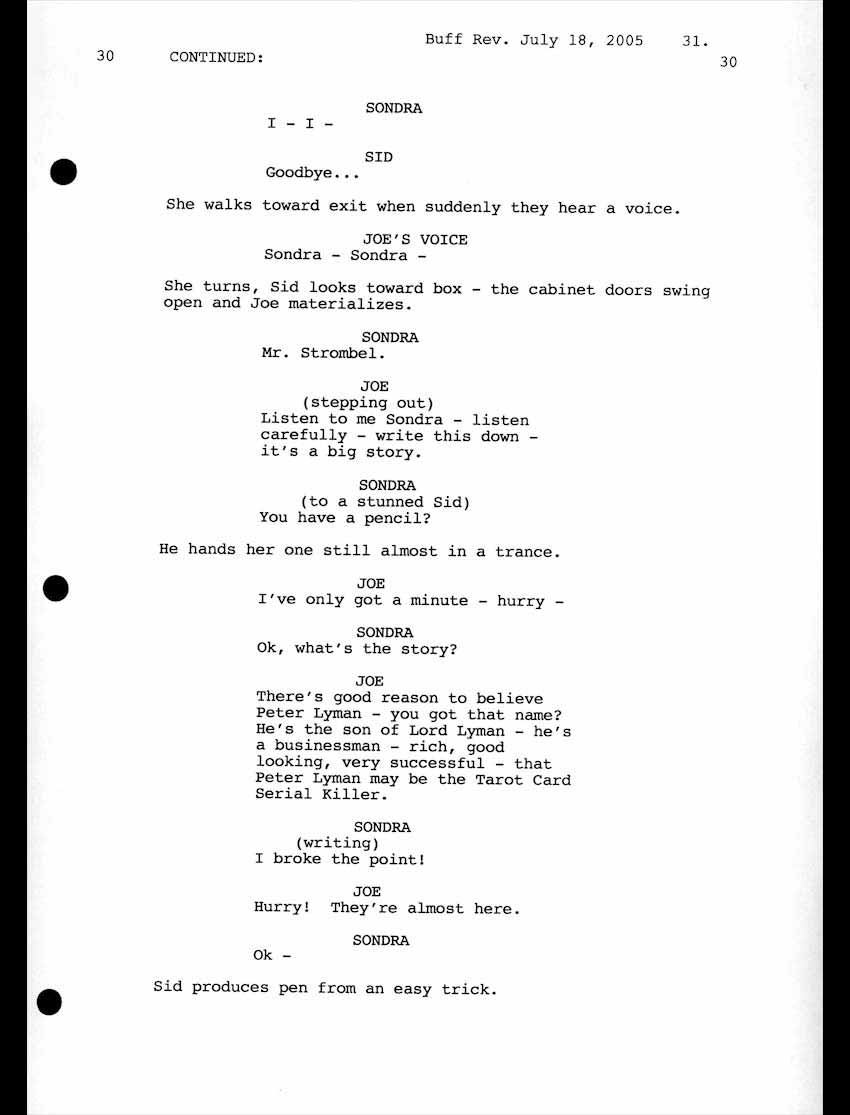 Buff Rev. July 18, 2005 31.

30 CONTINUED: 30

SONDRA
I - I -

SID
Goodbye...

She walks toward exit when suddenly they hear a voice.

JOE'S VOICE
Sondra - Sondra -

She turns, Sid looks toward box - the cabinet doors swing open and Joe materializes.

SONDRA
Mr. Strombel.

JOE
(stepping out)
Listen to me Sondra - listen carefully - write this down - it's a big story.

SONDRA
(to a stunned Sid)
You have a pencil?

He hands her one still almost in a trance.

JOE
I've only got a minute - hurry -

SONDRA
Ok, what's the story?

JOE
There's good reason to believe Peter Lyman - you got that name? He's the son of Lord Lyman - he's a businessman - rich, good looking, very successful - that Peter Lyman may be the Tarot Card Serial Killer.

SONDRA
(writing)
I broke the point!

JOE
Hurry! They're almost here.

SONDRA
Ok -

Sid produces pen from an easy trick.